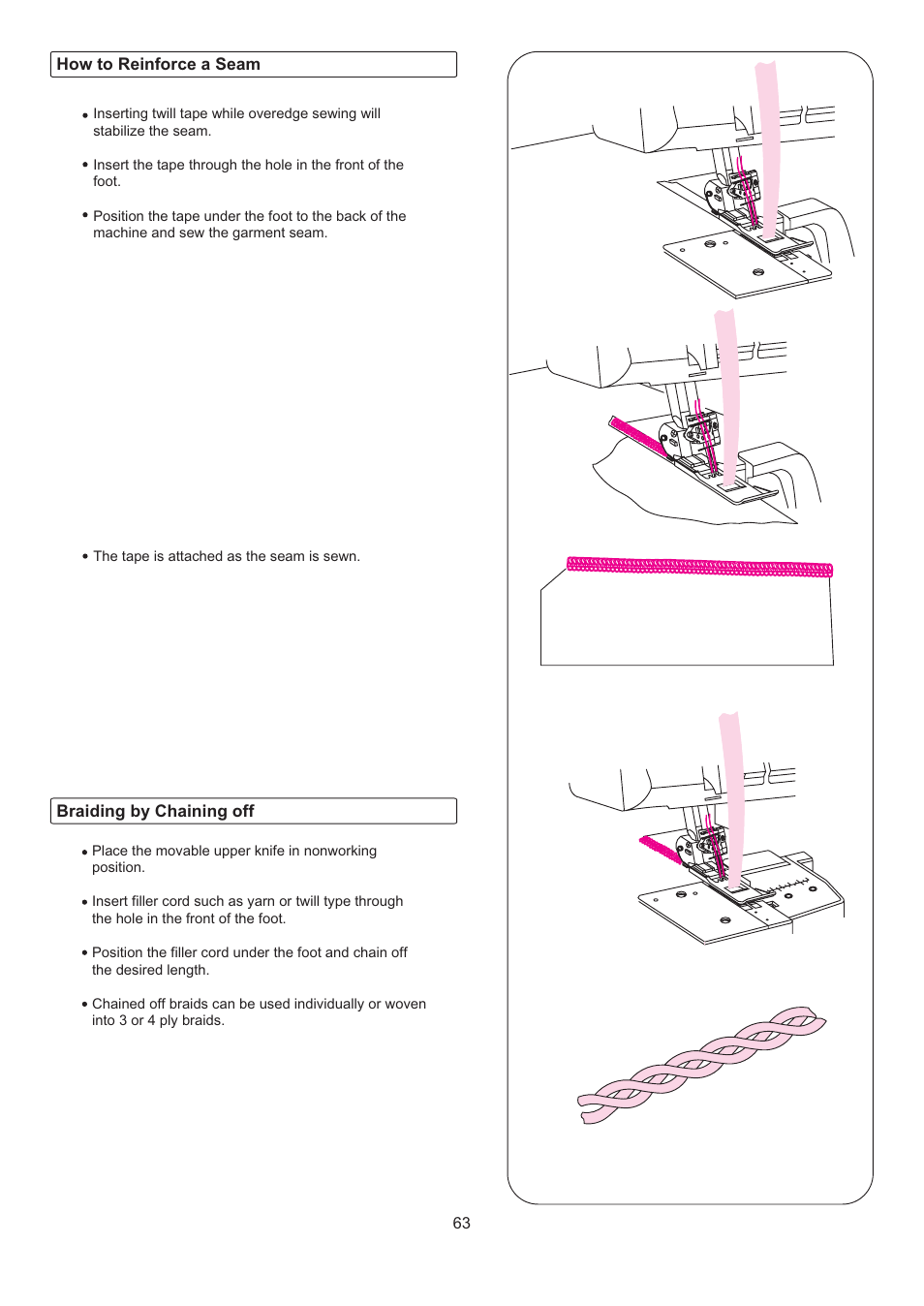 How to Reinforce a Seam

• Inserting twill tape while overedge sewing will stabilize the seam.

• Insert the tape through the hole in the front of the foot.

• Position the tape under the foot to the back of the machine and sew the garment seam.

• The tape is attached as the seam is sewn.

Braiding by Chaining off

• Place the movable upper knife in nonworking position.

• Insert filler cord such as yarn or twill type through the hole in the front of the foot.

• Position the filler cord under the foot and chain off the desired length.

• Chained off braids can be used individually or woven into 3 or 4 ply braids.

63